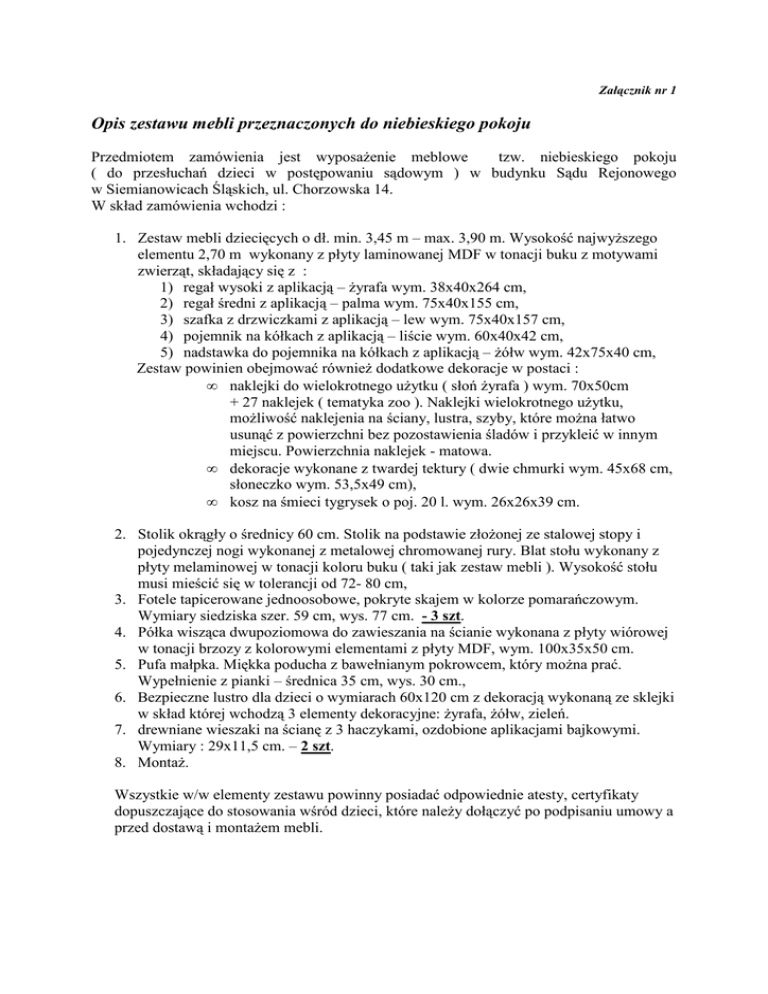 Załącznik nr 1

Opis zestawu mebli przeznaczonych do niebieskiego pokoju

Przedmiotem zamówienia jest wyposażenie meblowe tzw. niebieskiego pokoju ( do przesłuchań dzieci w postępowaniu sądowym ) w budynku Sądu Rejonowego w Siemianowicach Śląskich, ul. Chorzowska 14.
W skład zamówienia wchodzi :

1. Zestaw mebli dziecięcych o dł. min. 3,45 m – max. 3,90 m. Wysokość najwyższego elementu 2,70 m wykonany z płyty laminowanej MDF w tonacji buku z motywami zwierząt, składający się z :
1) regał wysoki z aplikacją – żyrafa wym. 38x40x264 cm,
2) regał średni z aplikacją – palma wym. 75x40x155 cm,
3) szafka z drzwiczkami z aplikacją – lew wym. 75x40x157 cm,
4) pojemnik na kółkach z aplikacją – liście wym. 60x40x42 cm,
5) nadstawka do pojemnika na kółkach z aplikacją – żółw wym. 42x75x40 cm,
Zestaw powinien obejmować również dodatkowe dekoracje w postaci :
∞ naklejki do wielokrotnego użytku ( słoń żyrafa ) wym. 70x50cm + 27 naklejek ( tematyka zoo ). Naklejki wielokrotnego użytku, możliwość naklejenia na ściany, lustra, szyby, które można łatwo usunąć z powierzchni bez pozostawienia śladów i przykleić w innym miejscu. Powierzchnia naklejek - matowa.
∞ dekoracje wykonane z twardej tektury ( dwie chmurki wym. 45x68 cm, słoneczko wym. 53,5x49 cm),
∞ kosz na śmieci tygrysek o poj. 20 l. wym. 26x26x39 cm.

2. Stolik okrągły o średnicy 60 cm. Stolik na podstawie złożonej ze stalowej stopy i pojedynczej nogi wykonanej z metalowej chromowanej rury. Blat stołu wykonany z płyty melaminowej w tonacji koloru buku ( taki jak zestaw mebli ). Wysokość stołu musi mieścić się w tolerancji od 72- 80 cm,
3. Fotele tapicerowane jednoosobowe, pokryte skajem w kolorze pomarańczowym. Wymiary siedziska szer. 59 cm, wys. 77 cm. - 3 szt.
4. Półka wisząca dwupoziomowa do zawieszania na ścianie wykonana z płyty wiórowej w tonacji brzozy z kolorowymi elementami z płyty MDF, wym. 100x35x50 cm.
5. Pufa małpka. Miękka poducha z bawełnianym pokrowcem, który można prać. Wypełnienie z pianki – średnica 35 cm, wys. 30 cm.,
6. Bezpieczne lustro dla dzieci o wymiarach 60x120 cm z dekoracją wykonaną ze sklejki w skład której wchodzą 3 elementy dekoracyjne: żyrafa, żółw, zieleń.
7. drewniane wieszaki na ścianę z 3 haczykami, ozdobione aplikacjami bajkowymi. Wymiary : 29x11,5 cm. – 2 szt.
8. Montaż.

Wszystkie w/w elementy zestawu powinny posiadać odpowiednie atesty, certyfikaty dopuszczające do stosowania wśród dzieci, które należy dołączyć po podpisaniu umowy a przed dostawą i montażem mebli.